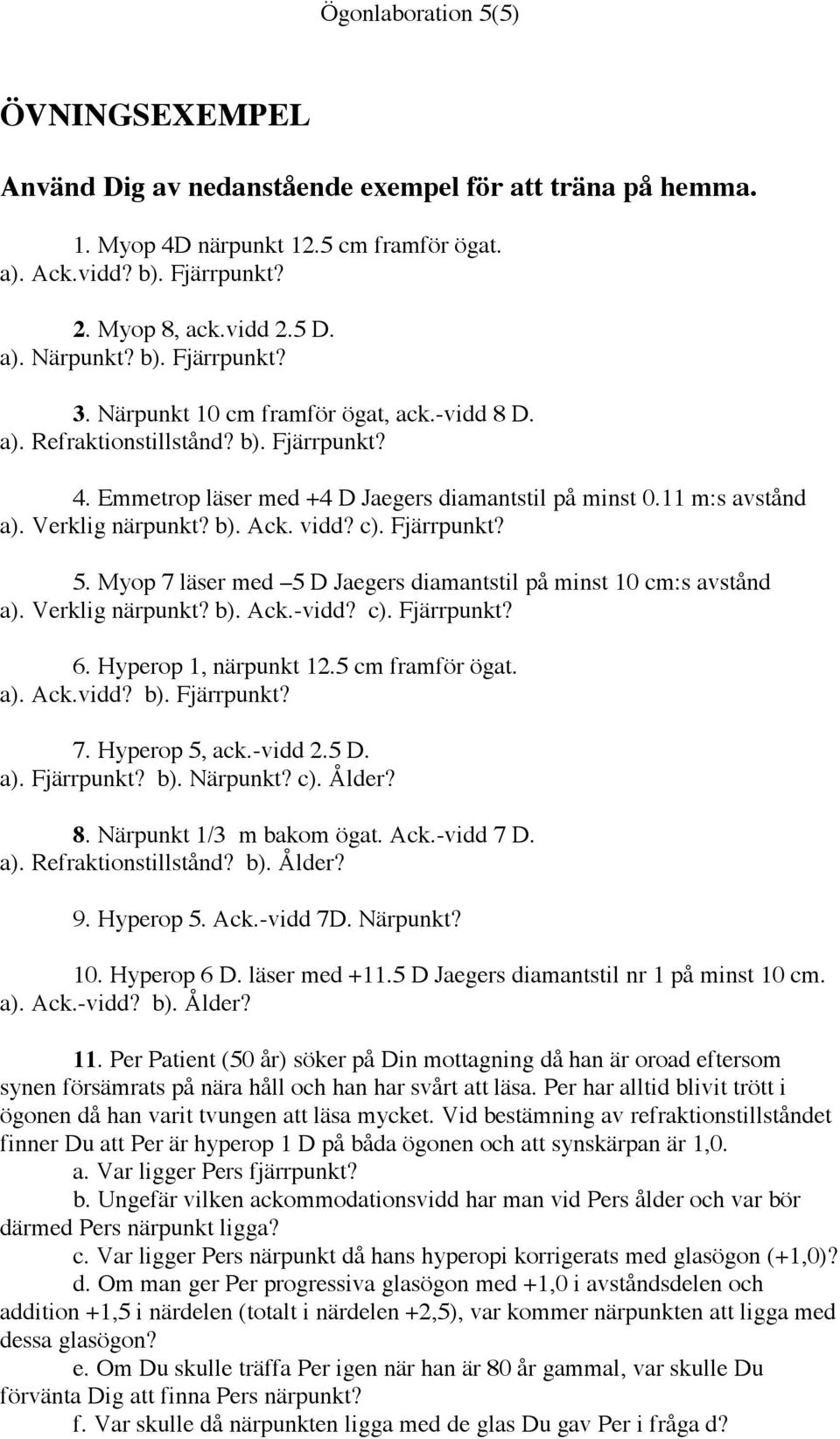 Ögonlaboration 5(5)

ÖVNINGSEXEMPEL

Använd Dig av nedanstående exempel för att träna på hemma.

1. Myop 4D närpunkt 12.5 cm framför ögat.
a). Ack.vidd? b). Fjärrpunkt?

2. Myop 8, ack.vidd 2.5 D.
a). Närpunkt? b). Fjärrpunkt?

3. Närpunkt 10 cm framför ögat, ack.-vidd 8 D.
a). Refraktionstillstånd? b). Fjärrpunkt?

4. Emmetrop läser med +4 D Jaegers diamantstil på minst 0.11 m:s avstånd
a). Verklig närpunkt? b). Ack. vidd? c). Fjärrpunkt?

5. Myop 7 läser med –5 D Jaegers diamantstil på minst 10 cm:s avstånd
a). Verklig närpunkt? b). Ack.-vidd? c). Fjärrpunkt?

6. Hyperop 1, närpunkt 12.5 cm framför ögat.
a). Ack.vidd? b). Fjärrpunkt?

7. Hyperop 5, ack.-vidd 2.5 D.
a). Fjärrpunkt? b). Närpunkt? c). Ålder?

8. Närpunkt 1/3 m bakom ögat. Ack.-vidd 7 D.
a). Refraktionstillstånd? b). Ålder?

9. Hyperop 5. Ack.-vidd 7D. Närpunkt?

10. Hyperop 6 D. läser med +11.5 D Jaegers diamantstil nr 1 på minst 10 cm.
a). Ack.-vidd? b). Ålder?

11. Per Patient (50 år) söker på Din mottagning då han är oroad eftersom synen försämrats på nära håll och han har svårt att läsa. Per har alltid blivit trött i ögonen då han varit tvungen att läsa mycket. Vid bestämning av refraktionstillståndet finner Du att Per är hyperop 1 D på båda ögonen och att synskärpan är 1,0.
a. Var ligger Pers fjärrpunkt?
b. Ungefär vilken ackommodationsvidd har man vid Pers ålder och var bör därmed Pers närpunkt ligga?
c. Var ligger Pers närpunkt då hans hyperopi korrigerats med glasögon (+1,0)?
d. Om man ger Per progressiva glasögon med +1,0 i avståndsdelen och addition +1,5 i närdelen (totalt i närdelen +2,5), var kommer närpunkten att ligga med dessa glasögon?
e. Om Du skulle träffa Per igen när han är 80 år gammal, var skulle Du förvänta Dig att finna Pers närpunkt?
f. Var skulle då närpunkten ligga med de glas Du gav Per i fråga d?